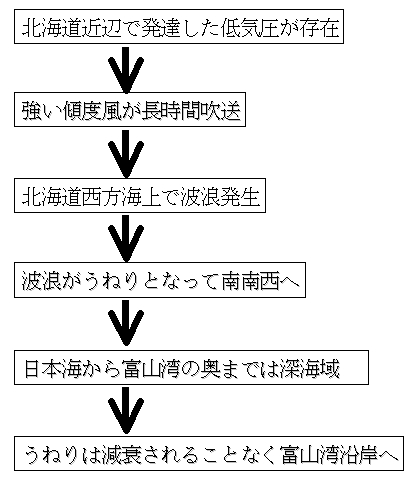 北海道近辺で発達した低気圧が存在

強い傾度風が長時間吹送

北海道西方海上で波浪発生

波浪がうねりとなって南南西へ

日本海から富山湾の奥までは深海域

うねりは減衰されることなく富山湾沿岸へ